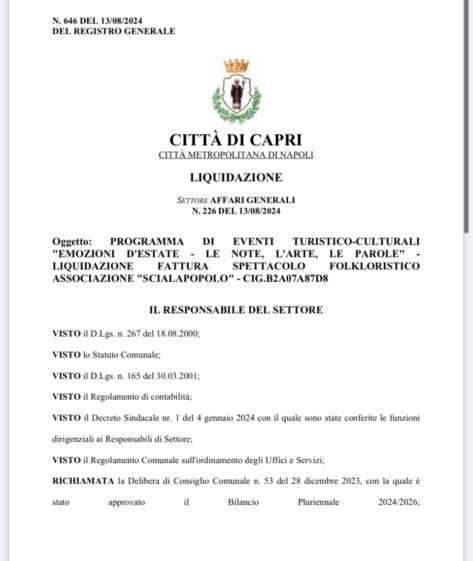 N. 646 DEL 13/08/2024
DEL REGISTRO GENERALE

CITTÀ DI CAPRI
CITTÀ METROPOLITANA DI NAPOLI

LIQUIDAZIONE

SETTORE AFFARI GENERALI
N. 226 DEL 13/08/2024

Oggetto: PROGRAMMA DI EVENTI TURISTICO-CULTURALI "EMOZIONI D'ESTATE - LE NOTE, L'ARTE, LE PAROLE" - LIQUIDAZIONE FATTURA SPETTACOLO FOLKLORISTICO ASSOCIAZIONE "SCIALAPOPOLO" - CIG.B2A07A87D8

IL RESPONSABILE DEL SETTORE

VISTO il D.Lgs. n. 267 del 18.08.2000;

VISTO lo Statuto Comunale;

VISTO il D.Lgs. n. 165 del 30.03.2001;

VISTO il Regolamento di contabilità;

VISTO il Decreto Sindacale nr. 1 del 4 gennaio 2024 con il quale sono state conferite le funzioni dirigenziali ai Responsabili di Settore;

VISTO il Regolamento Comunale sull'ordinamento degli Uffici e Servizi;

RICHIAMATA la Delibera di Consiglio Comunale n. 53 del 28 dicembre 2023, con la quale è stato approvato il Bilancio Pluriennale 2024/2026;